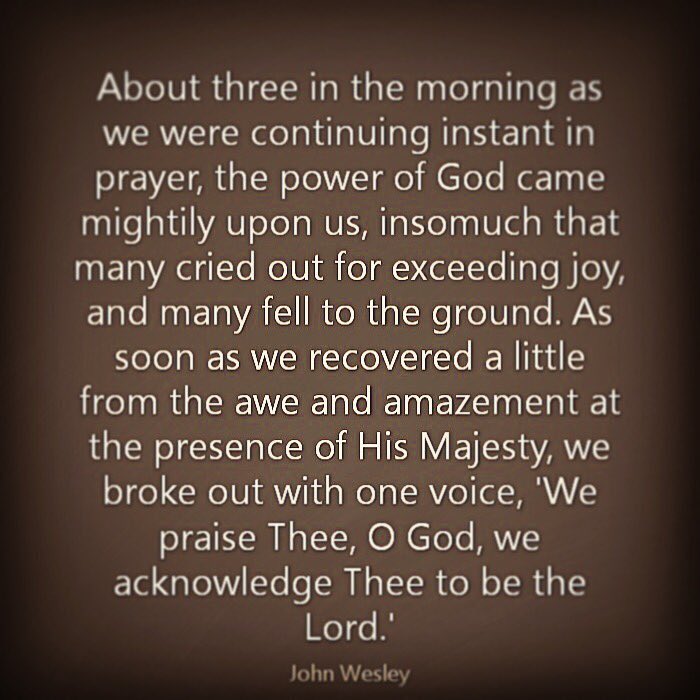 About three in the morning as we were continuing instant in prayer, the power of God came mightily upon us, insomuch that many cried out for exceeding joy, and many fell to the ground. As soon as we recovered a little from the awe and amazement at the presence of His Majesty, we broke out with one voice, 'We praise Thee, O God, we acknowledge Thee to be the Lord.'

John Wesley